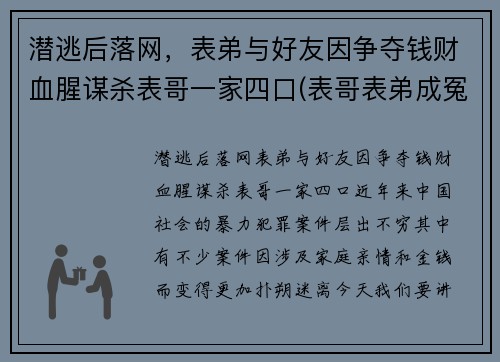 潜逃后落网，表弟与好友因争夺钱财血腥谋杀表哥一家四口(表哥表弟成冤

潜逃后落网表弟与好友因争夺钱财血腥谋杀表哥一家四口近年来中国社会的暴力犯罪案件层出不穷其中有不少案件因涉及家庭亲情和金钱而变得更加扑朔迷离今天我们要讲